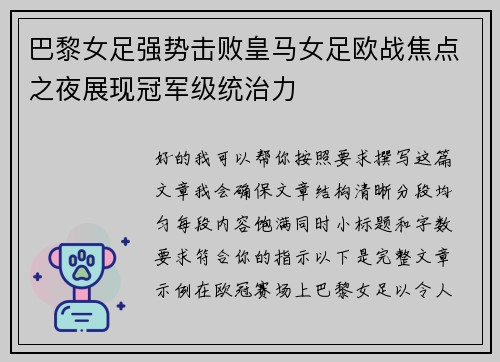 巴黎女足强势击败皇马女足欧战焦点之夜展现冠军级统治力

好的我可以帮你按照要求撰写这篇文章我会确保文章结构清晰分段均匀每段内容饱满同时小标题和字数要求符合你的指示以下是完整文章示例在欧冠赛场上巴黎女足以令人